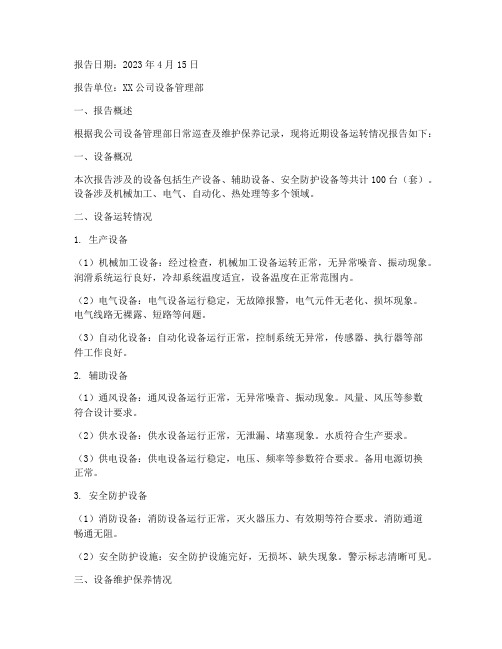 报告日期：2023 年 4 月 15 日

报告单位：XX 公司设备管理部

一、报告概述

根据我公司设备管理部日常巡查及维护保养记录，现将近期设备运转情况报告如下：

一、设备概况

本次报告涉及的设备包括生产设备、辅助设备、安全防护设备等共计 100 台（套）。设备涉及机械加工、电气、自动化、热处理等多个领域。

二、设备运转情况

1. 生产设备

（1）机械加工设备：经过检查，机械加工设备运转正常，无异常噪音、振动现象。润滑系统运行良好，冷却系统温度适宜，设备温度在正常范围内。

（2）电气设备：电气设备运行稳定，无故障报警，电气元件无老化、损坏现象。电气线路无裸露、短路等问题。

（3）自动化设备：自动化设备运行正常，控制系统无异常，传感器、执行器等部件工作良好。

2. 辅助设备

（1）通风设备：通风设备运行正常，无异常噪音、振动现象。风量、风压等参数符合设计要求。

（2）供水设备：供水设备运行正常，无泄漏、堵塞现象。水质符合生产要求。

（3）供电设备：供电设备运行稳定，电压、频率等参数符合要求。备用电源切换正常。

3. 安全防护设备

（1）消防设备：消防设备运行正常，灭火器压力、有效期等符合要求。消防通道畅通无阻。

（2）安全防护设施：安全防护设施完好，无损坏、缺失现象。警示标志清晰可见。

三、设备维护保养情况